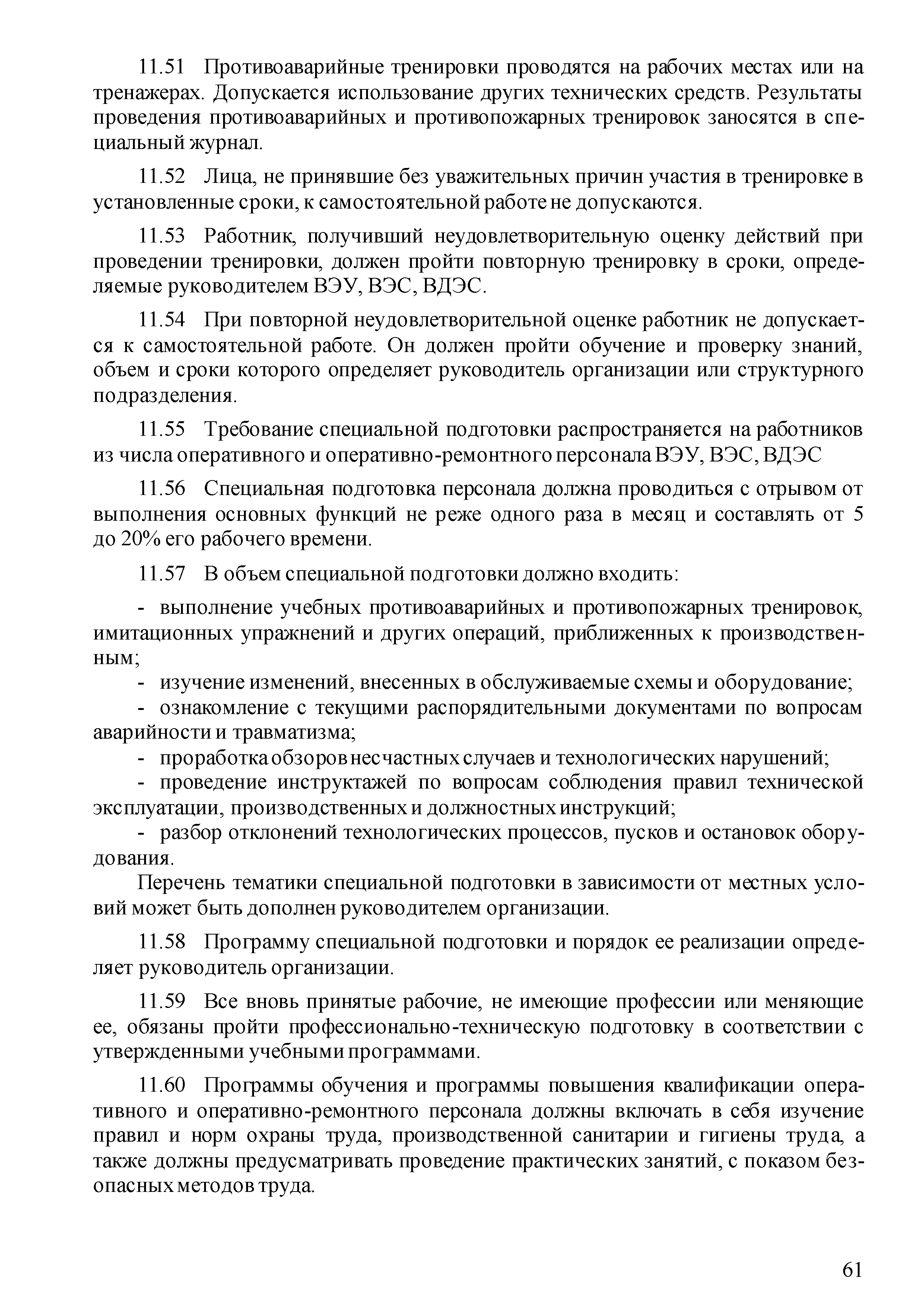 11.51 Противоаварийные тренировки проводятся на рабочих местах или на тренажерах. Допускается использование других технических средств. Результаты проведения противоаварийных и противопожарных тренировок заносятся в специальный журнал.

11.52 Лица, не принявшие без уважительных причин участия в тренировке в установленные сроки, к самостоятельной работе не допускаются.

11.53 Работник, получивший неудовлетворительную оценку действий при проведении тренировки, должен пройти повторную тренировку в сроки, определяемые руководителем ВЭУ, ВЭС, ВДЭС.

11.54 При повторной неудовлетворительной оценке работник не допускается к самостоятельной работе. Он должен пройти обучение и проверку знаний, объем и сроки которого определяет руководитель организации или структурного подразделения.

11.55 Требование специальной подготовки распространяется на работников из числа оперативного и оперативно-ремонтного персонала ВЭУ, ВЭС, ВДЭС

11.56 Специальная подготовка персонала должна проводиться с отрывом от выполнения основных функций не реже одного раза в месяц и составлять от 5 до 20% его рабочего времени.

11.57 В объем специальной подготовки должно входить:

- выполнение учебных противоаварийных и противопожарных тренировок, имитационных упражнений и других операций, приближенных к производственным;
- изучение изменений, внесенных в обслуживаемые схемы и оборудование;
- ознакомление с текущими распорядительными документами по вопросам аварийности и травматизма;
- проработка обзоров несчастных случаев и технологических нарушений;
- проведение инструктажей по вопросам соблюдения правил технической эксплуатации, производственных и должностных инструкций;
- разбор отклонений технологических процессов, пусков и остановок оборудования.

Перечень тематики специальной подготовки в зависимости от местных условий может быть дополнен руководителем организации.

11.58 Программу специальной подготовки и порядок ее реализации определяет руководитель организации.

11.59 Все вновь принятые рабочие, не имеющие профессии или меняющие ее, обязаны пройти профессионально-техническую подготовку в соответствии с утвержденными учебными программами.

11.60 Программы обучения и программы повышения квалификации оперативного и оперативно-ремонтного персонала должны включать в себя изучение правил и норм охраны труда, производственной санитарии и гигиены труда, а также должны предусматривать проведение практических занятий, с показом безопасных методов труда.

61